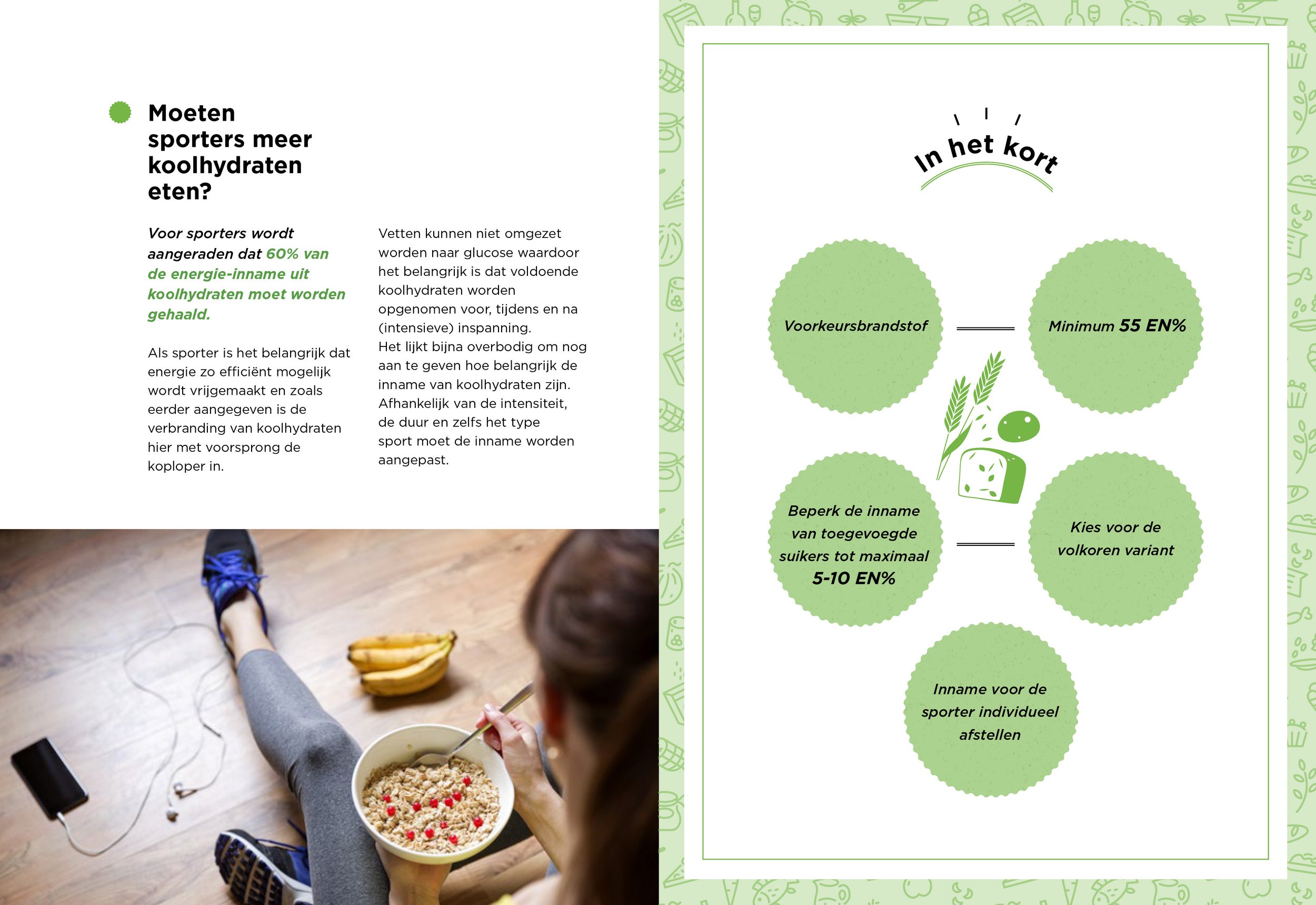 Moeten sporters meer koolhydraten eten?

Voor sporters wordt aangeraden dat 60% van de energie-inname uit koolhydraten moet worden gehaald.

Als sporter is het belangrijk dat energie zo efficiënt mogelijk wordt vrijgemaakt en zoals eerder aangegeven is de verbranding van koolhydraten hier met voorsprong de koploper in.

Vetten kunnen niet omgezet worden naar glucose waardoor het belangrijk is dat voldoende koolhydraten worden opgenomen voor, tijdens en na (intensieve) inspanning.
Het lijkt bijna overbodig om nog aan te geven hoe belangrijk de inname van koolhydraten zijn. Afhankelijk van de intensiteit, de duur en zelfs het type sport moet de inname worden aangepast.

In het kort

Voorkeursbrandstof

Minimum 55 EN%

Beperk de inname van toegevoegde suikers tot maximaal 5-10 EN%

Kies voor de volkoren variant

Inname voor de sporter individueel afstellen